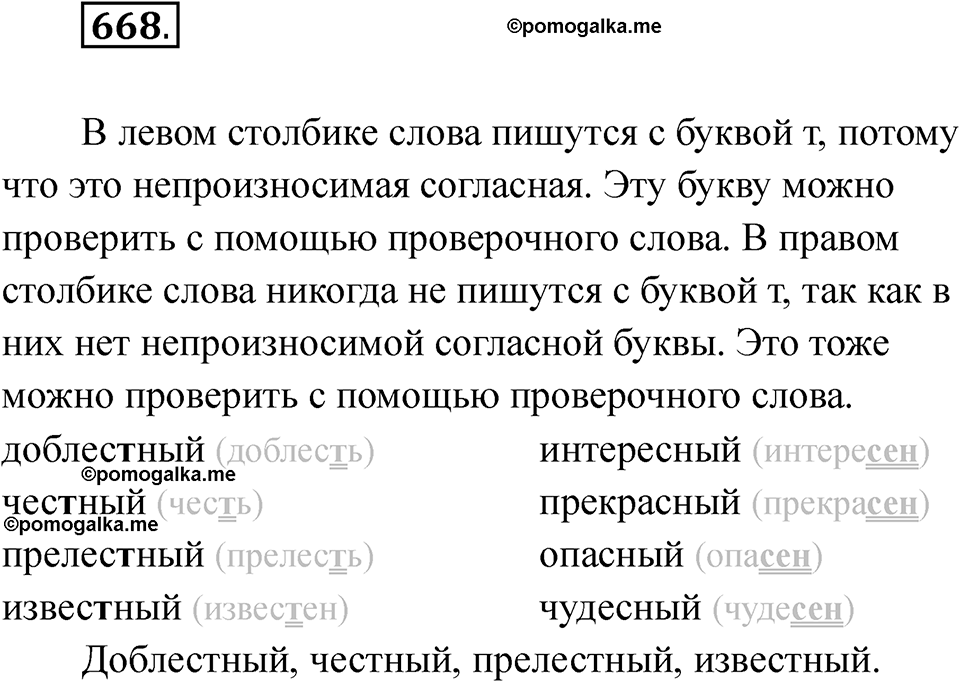 668.

©pomogalka.me

В левом столбике слова пишутся с буквой т, потому что это непроизносимая согласная. Эту букву можно проверить с помощью проверочного слова. В правом столбике слова никогда не пишутся с буквой т, так как в них нет непроизносимой согласной буквы. Это тоже можно проверить с помощью проверочного слова.

доблестный (доблесть)
©pomogalka.me
честный (честь)
©pomogalka.me
прелестный (прелесть)
известный (известен)

интересный (интересен)
прекрасный (прекрасен)
опасный (опасен)
чудесный (чудесен)

Доблестный, честный, прелестный, известный.